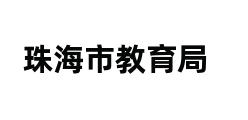 珠海市教育局